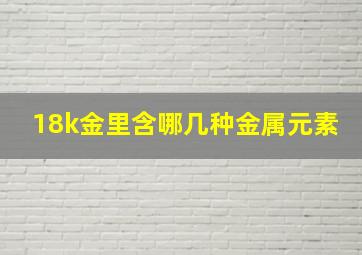 18k金里含哪几种金属元素